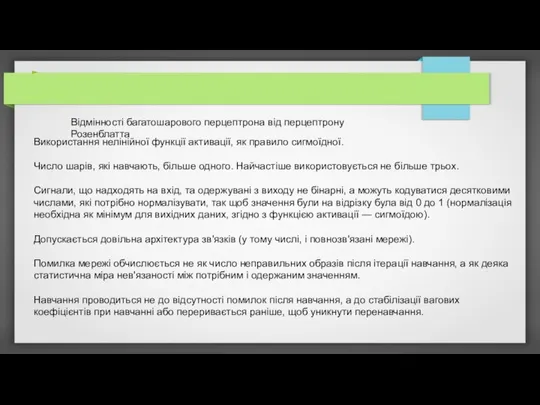 Відмінності багатошарового перцептрона від перцептрону Розенблатта

Використання нелінійної функції активації, як правило сигмоїдної.

Число шарів, які навчають, більше одного. Найчастіше використовується не більше трьох.

Сигнали, що надходять на вхід, та одержувані з виходу не бінарні, а можуть кодуватися десятковими числами, які потрібно нормалізувати, так щоб значення були на відрізку була від 0 до 1 (нормалізація необхідна як мінімум для вихідних даних, згідно з функцією активації — сигмоїдою).

Допускається довільна архітектура зв'язків (у тому числі, і повнозв'язані мережі).

Помилка мережі обчислюється не як число неправильних образів після ітерації навчання, а як деяка статистична міра нев'язаності між потрібним і одержаним значенням.

Навчання проводиться не до відсутності помилок після навчання, а до стабілізації вагових коефіцієнтів при навчанні або переривається раніше, щоб уникнути перенавчання.